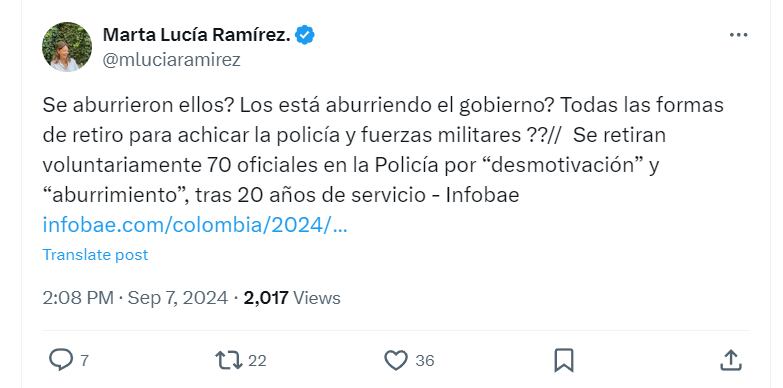 Marta Lucía Ramírez.
@mluciaramirez

Se aburrieron ellos? Los está aburriendo el gobierno? Todas las formas de retiro para achicar la policía y fuerzas militares ??// Se retiran voluntariamente 70 oficiales en la Policía por “desmotivación” y “aburrimiento”, tras 20 años de servicio - Infobae infobae.com/colombia/2024/...

Translate post

2:08 PM · Sep 7, 2024 · 2,017 Views

7 22 36